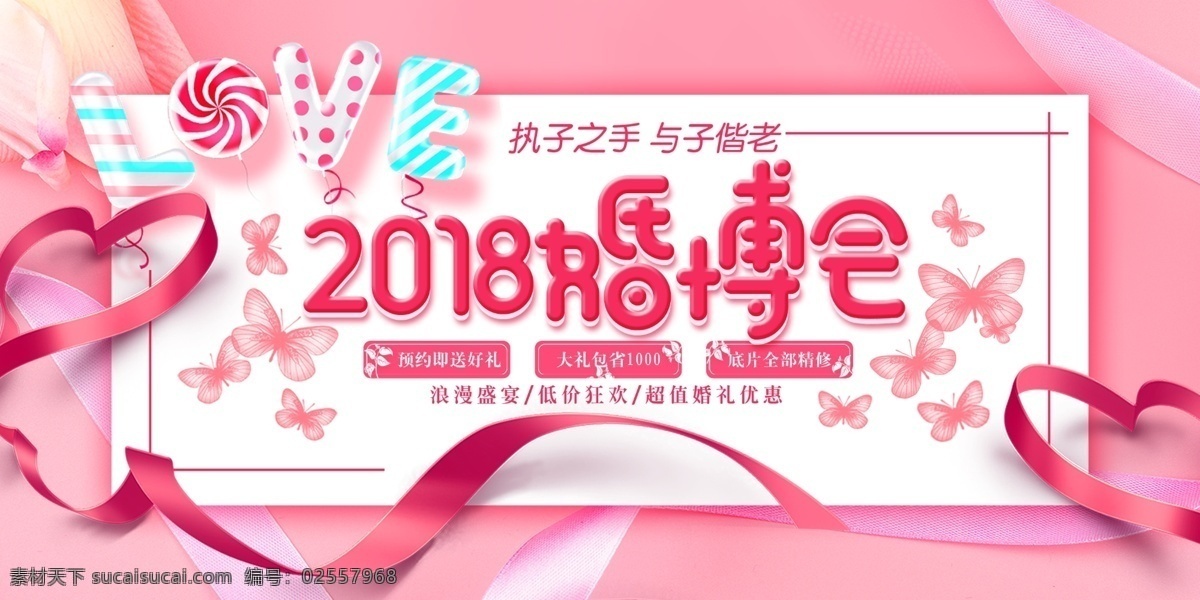 LOVE

执子之手 与子偕老

2018婚博会

预约即送好礼

大礼包省1000

底片全部精修

浪漫盛宴/低价狂欢/超值婚礼优惠

素材天下 sucaisucai.com 编号：02557968